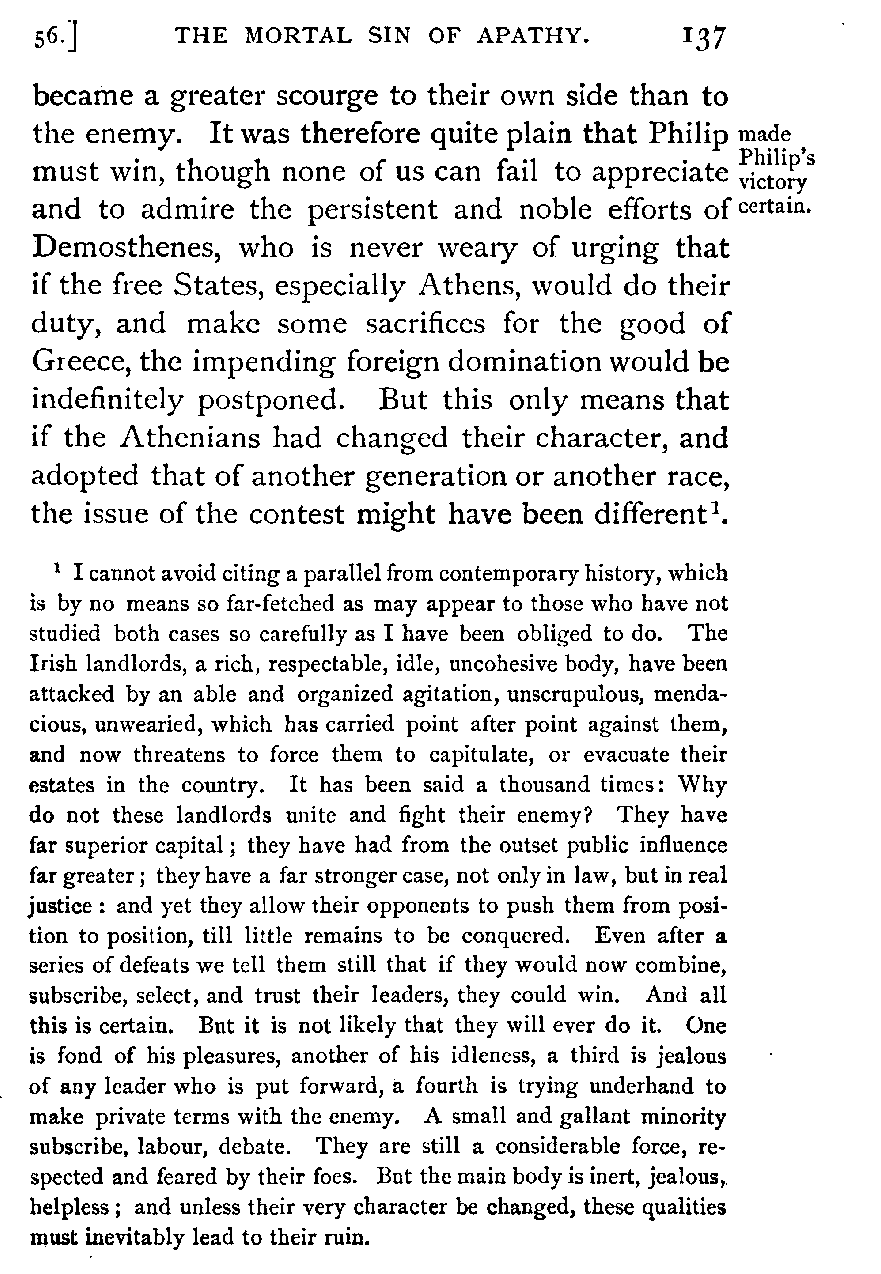 56.] THE MORTAL SIN OF APATHY. 137

became a greater scourge to their own side than to the enemy. It was therefore quite plain that Philip must win, though none of us can fail to appreciate and to admire the persistent and noble efforts of Demosthenes, who is never weary of urging that if the free States, especially Athens, would do their duty, and make some sacrifices for the good of Greece, the impending foreign domination would be indefinitely postponed. But this only means that if the Athenians had changed their character, and adopted that of another generation or another race, the issue of the contest might have been different$^1$.

made Philip's victory certain.

$^1$ I cannot avoid citing a parallel from contemporary history, which is by no means so far-fetched as may appear to those who have not studied both cases so carefully as I have been obliged to do. The Irish landlords, a rich, respectable, idle, uncohesive body, have been attacked by an able and organized agitation, unscrupulous, mendacious, unwearied, which has carried point after point against them, and now threatens to force them to capitulate, or evacuate their estates in the country. It has been said a thousand times: Why do not these landlords unite and fight their enemy? They have far superior capital; they have had from the outset public influence far greater; they have a far stronger case, not only in law, but in real justice: and yet they allow their opponents to push them from position to position, till little remains to be conquered. Even after a series of defeats we tell them still that if they would now combine, subscribe, select, and trust their leaders, they could win. And all this is certain. But it is not likely that they will ever do it. One is fond of his pleasures, another of his idleness, a third is jealous of any leader who is put forward, a fourth is trying underhand to make private terms with the enemy. A small and gallant minority subscribe, labour, debate. They are still a considerable force, respected and feared by their foes. But the main body is inert, jealous, helpless; and unless their very character be changed, these qualities must inevitably lead to their ruin.